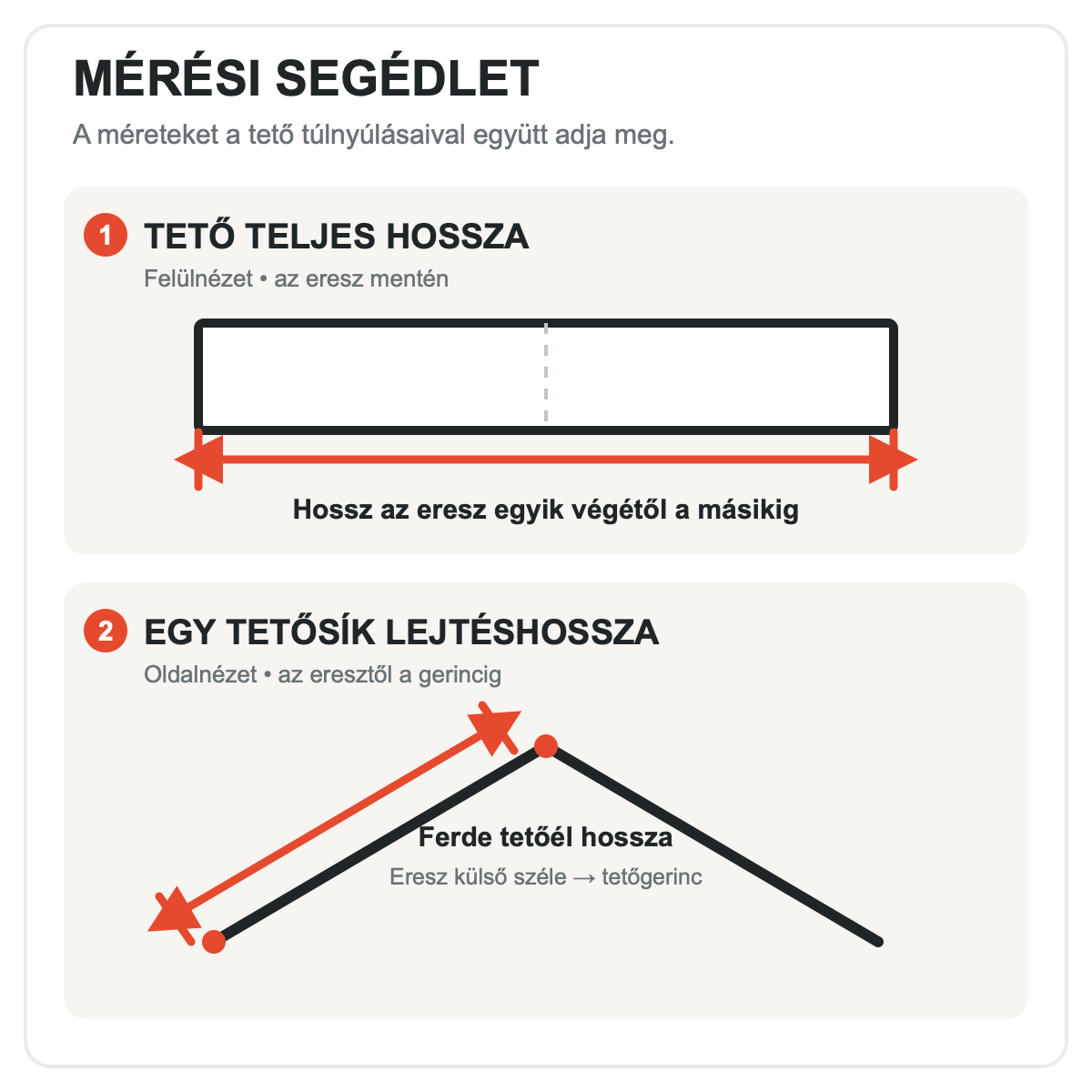 MÉRÉSI SEGÉDLET

A méreteket a tető túlnyúlásaival együtt adja meg.

1 TETŐ TELJES HOSSZA

Felülnézet • az eresz mentén

Hossz az eresz egyik végétől a másikig

2 EGY TETŐSÍK LEJTÉSHOSSZA

Oldalnézet • az eresztől a gerincig

Ferde tetőél hossza

Eresz külső széle → tetőgerinc